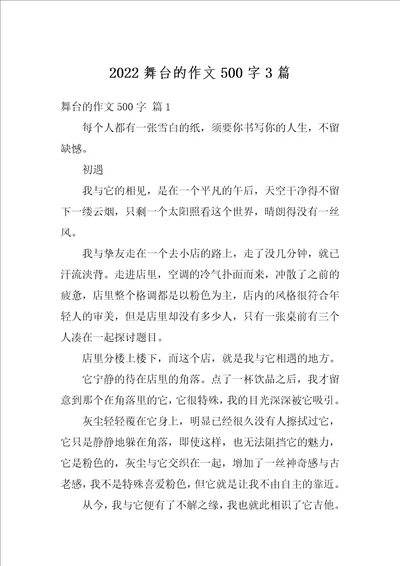 2022 舞台的作文 500 字 3 篇

舞台的作文 500 字 篇 1

每个人都有一张雪白的纸，须要你书写你的人生，不留缺憾。

初遇

我与它的相见，是在一个平凡的午后，天空干净得不留下一缕云烟，只剩一个太阳照看这个世界，晴朗得没有一丝风。

我与挚友走在一个去小店的路上，走了没几分钟，就已汗流浃背。走进店里，空调的冷气扑面而来，冲散了之前的疲惫，店里整个格调都是以粉色为主，店内的风格很符合年轻人的审美，但是店里却没有多少人，只有一张桌前有三个人凑在一起探讨题目。

店里分楼上楼下，而这个店，就是我与它相遇的地方。

它宁静的待在店里的角落。点了一杯饮品之后，我才留意到那个在角落里的它，它很特殊，我的目光深深被它吸引。

灰尘轻轻覆在它身上，明显已经很久没有人擦拭过它，它只是静静地躲在角落，即使这样，也无法阻挡它的魅力，它是粉色的，灰尘与它交织在一起，增加了一丝神奇感与古老感，我不是特殊喜爱粉色，但它就是让我不由自主的靠近。

从今，我与它便有了不解之缘，我也就此相识了它吉他。